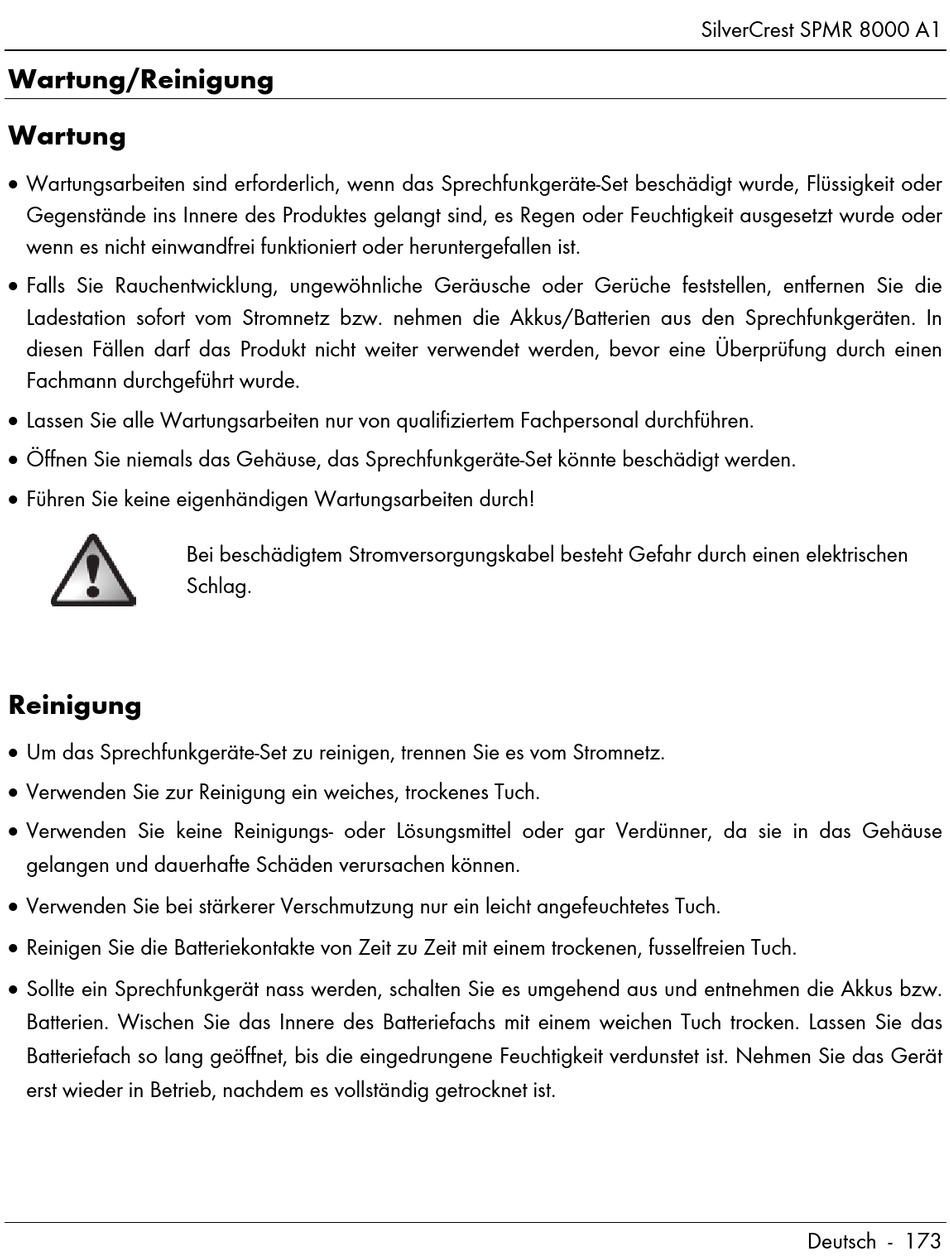 SilverCrest SPMR 8000 A1

Wartung/Reinigung

Wartung

• Wartungsarbeiten sind erforderlich, wenn das Sprechfunkgeräte-Set beschädigt wurde, Flüssigkeit oder Gegenstände ins Innere des Produktes gelangt sind, es Regen oder Feuchtigkeit ausgesetzt wurde oder wenn es nicht einwandfrei funktioniert oder heruntergefallen ist.

• Falls Sie Rauchentwicklung, ungewöhnliche Geräusche oder Gerüche feststellen, entfernen Sie die Ladestation sofort vom Stromnetz bzw. nehmen die Akkus/Batterien aus den Sprechfunkgeräten. In diesen Fällen darf das Produkt nicht weiter verwendet werden, bevor eine Überprüfung durch einen Fachmann durchgeführt wurde.

• Lassen Sie alle Wartungsarbeiten nur von qualifiziertem Fachpersonal durchführen.

• Öffnen Sie niemals das Gehäuse, das Sprechfunkgeräte-Set könnte beschädigt werden.

• Führen Sie keine eigenhändigen Wartungsarbeiten durch!

Bei beschädigtem Stromversorgungskabel besteht Gefahr durch einen elektrischen Schlag.

Reinigung

• Um das Sprechfunkgeräte-Set zu reinigen, trennen Sie es vom Stromnetz.

• Verwenden Sie zur Reinigung ein weiches, trockenes Tuch.

• Verwenden Sie keine Reinigungs- oder Lösungsmittel oder gar Verdünner, da sie in das Gehäuse gelangen und dauerhafte Schäden verursachen können.

• Verwenden Sie bei stärkerer Verschmutzung nur ein leicht angefeuchtetes Tuch.

• Reinigen Sie die Batteriekontakte von Zeit zu Zeit mit einem trockenen, fusselfreien Tuch.

• Sollte ein Sprechfunkgerät nass werden, schalten Sie es umgehend aus und entnehmen die Akkus bzw. Batterien. Wischen Sie das Innere des Batteriefachs mit einem weichen Tuch trocken. Lassen Sie das Batteriefach so lang geöffnet, bis die eingedrungene Feuchtigkeit verdunstet ist. Nehmen Sie das Gerät erst wieder in Betrieb, nachdem es vollständig getrocknet ist.

Deutsch - 173